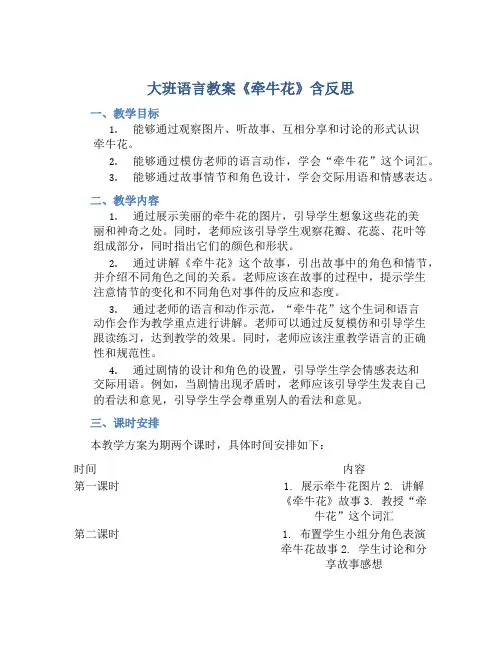 大班语言教案《牵牛花》含反思

一、教学目标

1. 能够通过观察图片、听故事、互相分享和讨论的形式认识牵牛花。

2. 能够通过模仿老师的语言动作，学会“牵牛花”这个词汇。

3. 能够通过故事情节和角色设计，学会交际用语和情感表达。

二、教学内容

1. 通过展示美丽的牵牛花的图片，引导学生想象这些花的美丽和神奇之处。同时，老师应该引导学生观察花瓣、花蕊、花叶等组成部分，同时指出它们的颜色和形状。

2. 通过讲解《牵牛花》这个故事，引出故事中的角色和情节，并介绍不同角色之间的关系。老师应该在故事的过程中，提示学生注意情节的变化和不同角色对事件的反应和态度。

3. 通过老师的语言和动作示范，“牵牛花”这个生词和语言动作会作为教学重点进行讲解。老师可以通过反复模仿和引导学生跟读练习，达到教学的效果。同时，老师应该注重教学语言的正确性和规范性。

4. 通过剧情的设计和角色的设置，引导学生学会情感表达和交际用语。例如，当剧情出现矛盾时，老师应该引导学生发表自己的看法和意见，引导学生学会尊重别人的看法和意见。

三、课时安排

本教学方案为期两个课时，具体时间安排如下：

| 时间 | 内容 |
|---|---|
| 第一课时 | 1. 展示牵牛花图片 2. 讲解《牵牛花》故事 3. 教授“牵牛花”这个词汇 |
| 第二课时 | 1. 布置学生小组分角色表演牵牛花故事 2. 学生讨论和分享故事感想 |